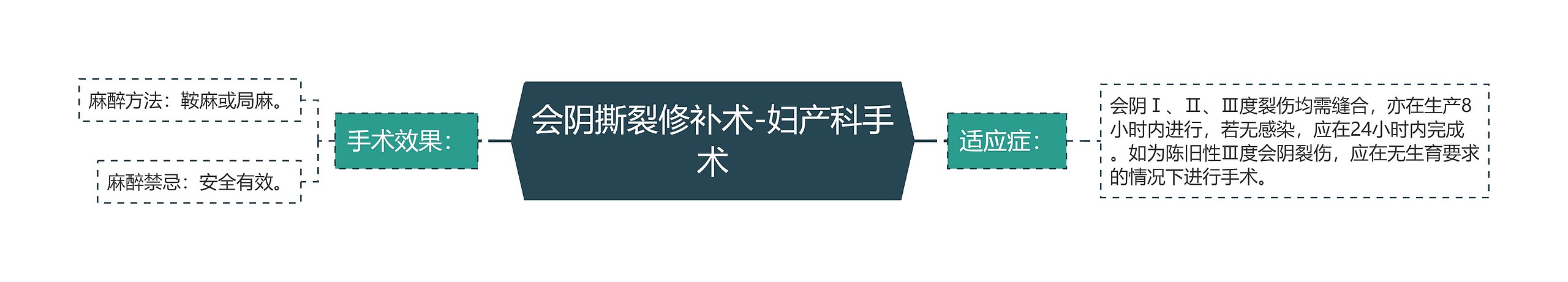 会阴撕裂修补术-妇产科手术

手术效果：

麻醉方法：鞍麻或局麻。

麻醉禁忌：安全有效。

适应症：

会阴Ⅰ、Ⅱ、Ⅲ度裂伤均需缝合，亦在生产8小时内进行，若无感染，应在24小时内完成。如为陈旧性Ⅲ度会阴裂伤，应在无生育要求的情况下进行手术。